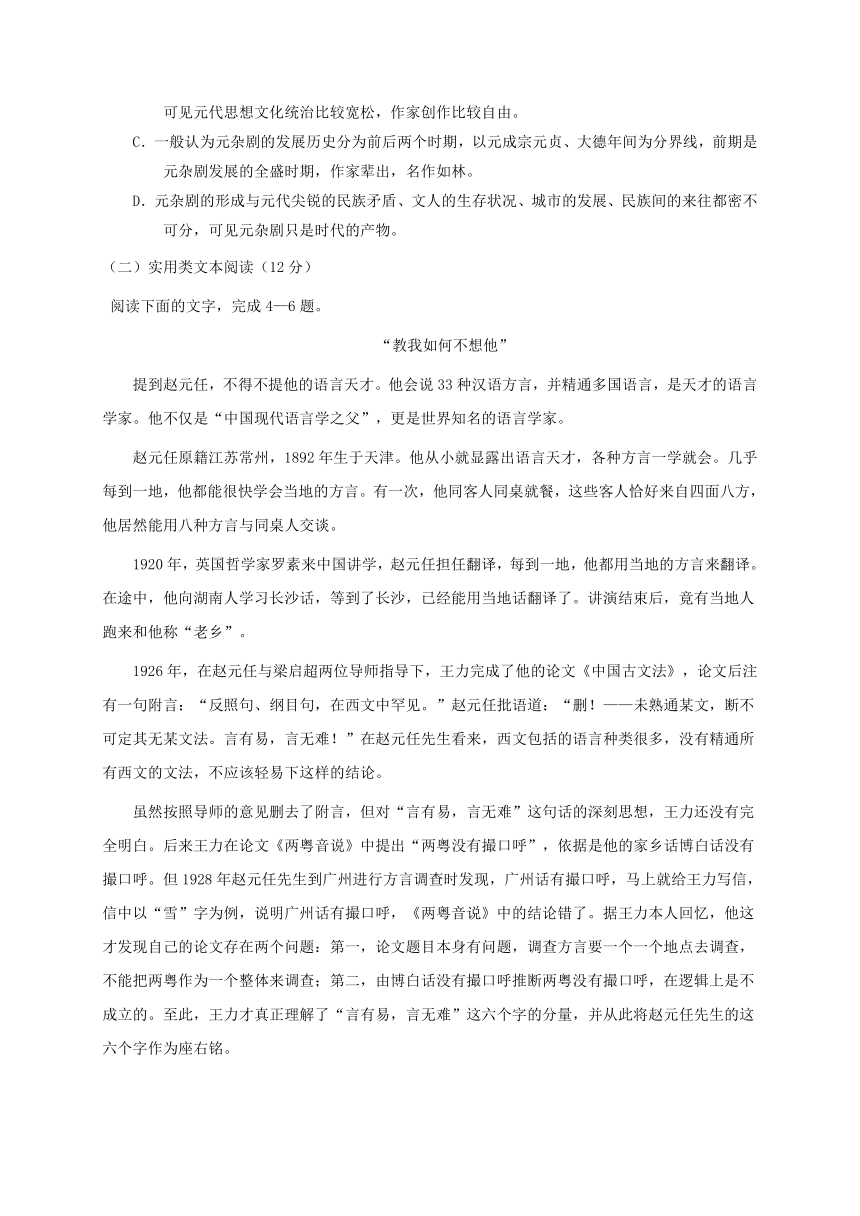 可见元代思想文化统治比较宽松，作家创作比较自由。

C．一般认为元杂剧的发展历史分为前后两个时期，以元成宗元贞、大德年间为分界线，前期是元杂剧发展的全盛时期，作家辈出，名作如林。

D．元杂剧的形成与元代尖锐的民族矛盾、文人的生存状况、城市的发展、民族间的来往都密不可分，可见元杂剧只是时代的产物。

（二）实用类文本阅读（12 分）

阅读下面的文字，完成 4—6 题。

“教我如何不想他”

提到赵元任，不得不提他的语言天才。他会说 33 种汉语方言，并精通多国语言，是天才的语言学家。他不仅是“中国现代语言学之父”，更是世界知名的语言学家。

赵元任原籍江苏常州，1892 年生于天津。他从小就显露出语言天才，各种方言一学就会。几乎每到一地，他都能很快学会当地的方言。有一次，他同客人同桌就餐，这些客人恰好来自四面八方，他居然能用八种方言与同桌人交谈。

1920 年，英国哲学家罗素来中国讲学，赵元任担任翻译，每到一地，他都用当地的方言来翻译。在途中，他向湖南人学习长沙话，等到了长沙，已经能用当地话翻译了。讲演结束后，竟有当地人跑来和他称“老乡”。

1926 年，在赵元任与梁启超两位导师指导下，王力完成了他的论文《中国古文法》，论文后注有一句附言：“反照句、纲目句，在西文中罕见。”赵元任批语道：“删！——未熟通某文，断不可定其无某文法。言有易，言无难！”在赵元任先生看来，西文包括的语言种类很多，没有精通所有西文的文法，不应该轻易下这样的结论。

虽然按照导师的意见删去了附言，但对“言有易，言无难”这句话的深刻思想，王力还没有完全明白。后来王力在论文《两粤音说》中提出“两粤没有撮口呼”，依据是他的家乡话博白话没有撮口呼。但 1928 年赵元任先生到广州进行方言调查时发现，广州话有撮口呼，马上就给王力写信，信中以“雪”字为例，说明广州话有撮口呼，《两粤音说》中的结论错了。据王力本人回忆，他这才发现自己的论文存在两个问题：第一，论文题目本身有问题，调查方言要一个一个地点去调查，不能把两粤作为一个整体来调查；第二，由博白话没有撮口呼推断两粤没有撮口呼，在逻辑上是不成立的。至此，王力才真正理解了“言有易，言无难”这六个字的分量，并从此将赵元任先生的这六个字作为座右铭。